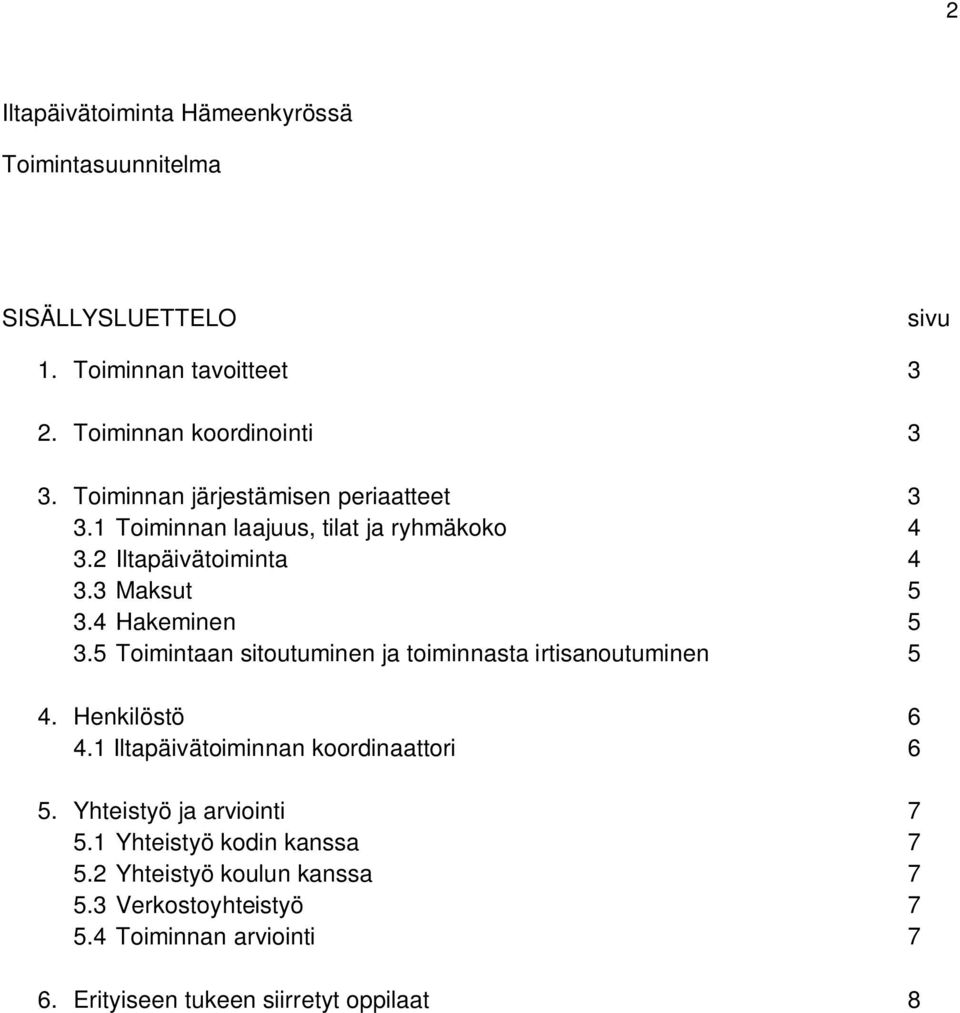 2

Iltapäivätoiminta Hämeenkyrössä

Toimintasuunnitelma

SISÄLLYSLUETTELO sivu

1. Toiminnan tavoitteet 3

2. Toiminnan koordinointi 3

3. Toiminnan järjestämisen periaatteet 3
3.1 Toiminnan laajuus, tilat ja ryhmäkoko 4
3.2 Iltapäivätoiminta 4
3.3 Maksut 5
3.4 Hakeminen 5
3.5 Toimintaan sitoutuminen ja toiminnasta irtisanoutuminen 5

4. Henkilöstö 6
4.1 Iltapäivätoiminnan koordinaattori 6

5. Yhteistyö ja arviointi 7
5.1 Yhteistyö kodin kanssa 7
5.2 Yhteistyö koulun kanssa 7
5.3 Verkostoyhteistyö 7
5.4 Toiminnan arviointi 7

6. Erityiseen tukeen siirretyt oppilaat 8